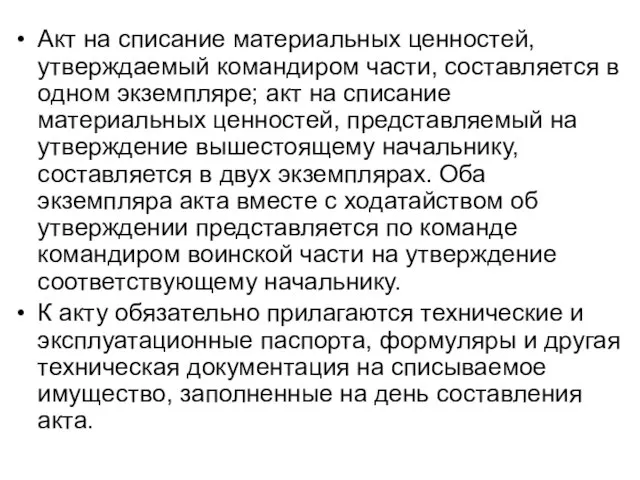 • Акт на списание материальных ценностей, утверждаемый командиром части, составляется в одном экземпляре; акт на списание материальных ценностей, представляемый на утверждение вышестоящему начальнику, составляется в двух экземплярах. Оба экземпляра акта вместе с ходатайством об утверждении представляется по команде командиром воинской части на утверждение соответствующему начальнику.

• К акту обязательно прилагаются технические и эксплуатационные паспорта, формуляры и другая техническая документация на списываемое имущество, заполненные на день составления акта.